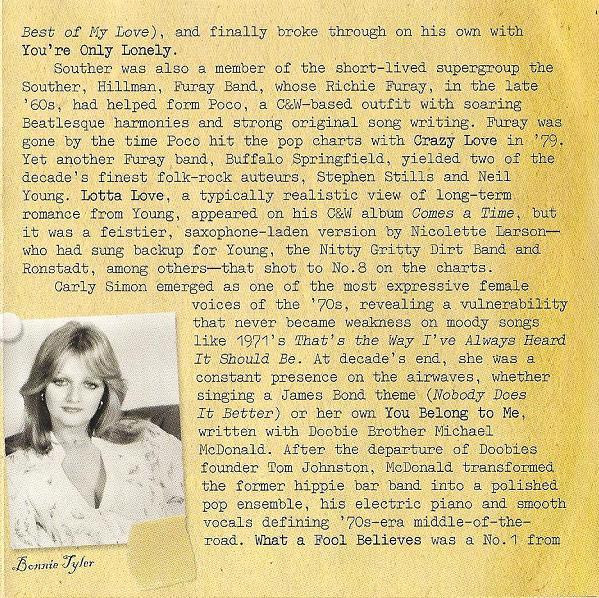 Best of My Love), and finally broke through on his own with You're Only Lonely.

Souther was also a member of the short-lived supergroup the Souther, Hillman, Furay Band, whose Richie Furay, in the late '60s, had helped form Poco, a C&W-based outfit with soaring Beatlesque harmonies and strong original song writing. Furay was gone by the time Poco hit the pop charts with Crazy Love in '79. Yet another Furay band, Buffalo Springfield, yielded two of the decade's finest folk-rock auteurs, Stephen Stills and Neil Young. Lotta Love, a typically realistic view of long-term romance from Young, appeared on his C&W album Comes a Time, but it was a feistier, saxophone-laden version by Nicolette Larson—who had sung backup for Young, the Nitty Gritty Dirt Band and Ronstadt, among others—that shot to No.8 on the charts.

Carly Simon emerged as one of the most expressive female voices of the '70s, revealing a vulnerability that never became weakness on moody songs like 1971's That's the Way I've Always Heard It Should Be. At decade's end, she was a constant presence on the airwaves, whether singing a James Bond theme (Nobody Does It Better) or her own You Belong to Me, written with Doobie Brother Michael McDonald. After the departure of Doobies founder Tom Johnston, McDonald transformed the former hippie bar band into a polished pop ensemble, his electric piano and smooth vocals defining '70s-era middle-of-the-road. What a Fool Believes was a No.1 from

Bonnie Tyler